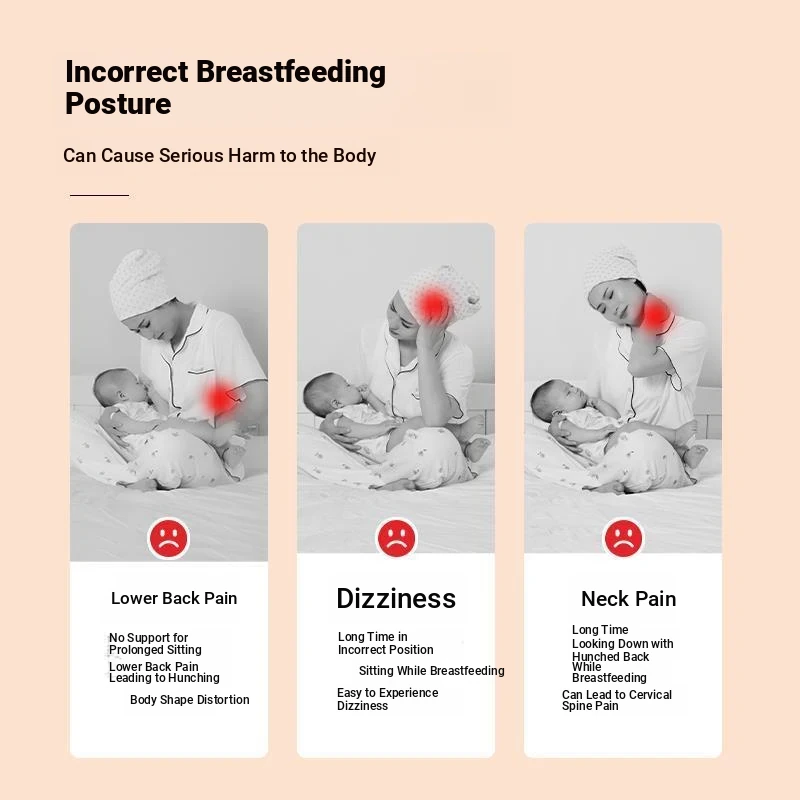 Incorrect Breastfeeding Posture

Can Cause Serious Harm to the Body

Lower Back Pain

No Support for Prolonged Sitting

Lower Back Pain Leading to Hunching

Body Shape Distortion

Dizziness

Long Time in Incorrect Position

Sitting While Breastfeeding

Easy to Experience Dizziness

Neck Pain

Long Time Looking Down with Hunched Back While Breastfeeding

Can Lead to Cervical Spine Pain